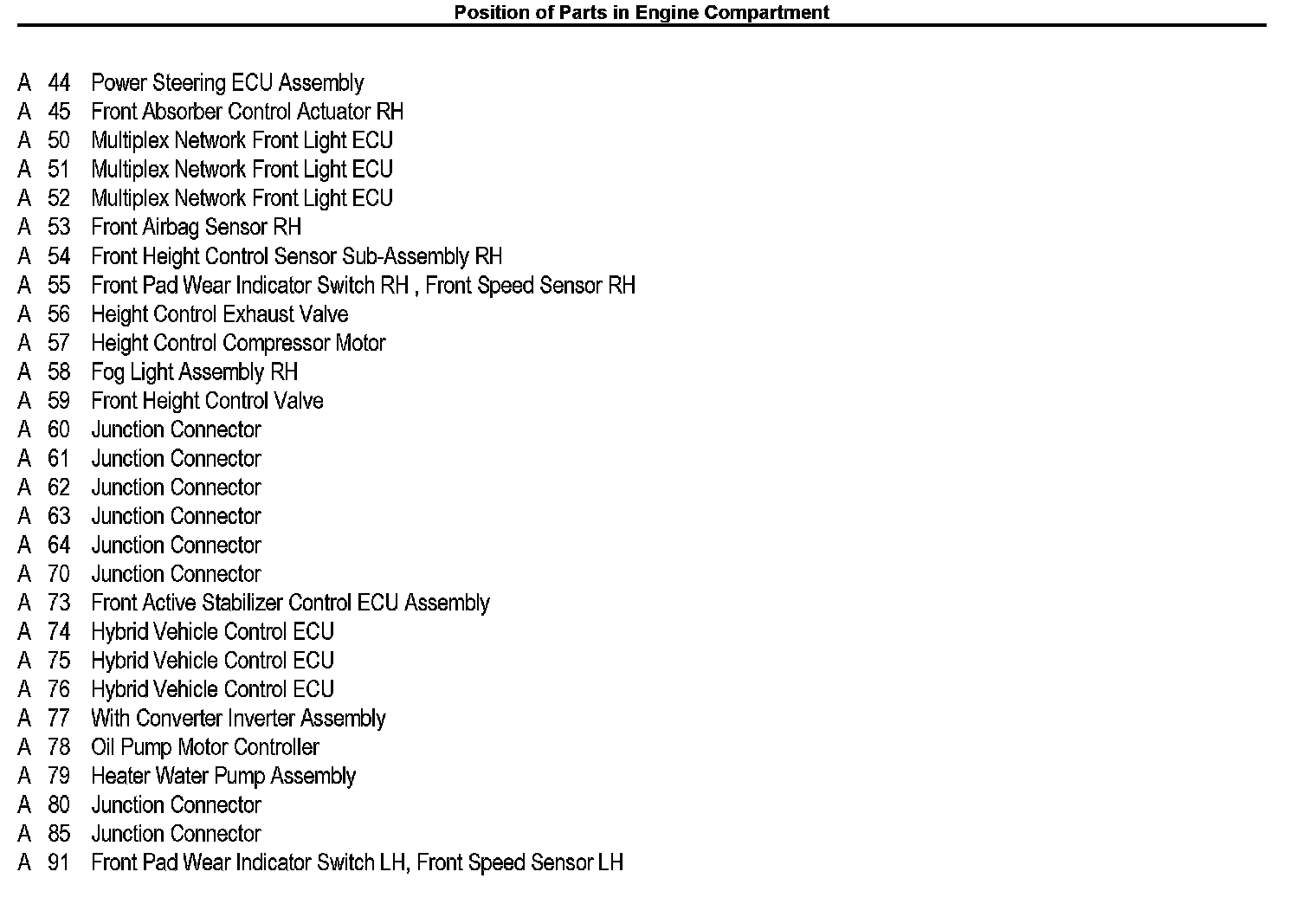 Position of Parts in Engine Compartment

A 44 Power Steering ECU Assembly
A 45 Front Absorber Control Actuator RH
A 50 Multiplex Network Front Light ECU
A 51 Multiplex Network Front Light ECU
A 52 Multiplex Network Front Light ECU
A 53 Front Airbag Sensor RH
A 54 Front Height Control Sensor Sub-Assembly RH
A 55 Front Pad Wear Indicator Switch RH , Front Speed Sensor RH
A 56 Height Control Exhaust Valve
A 57 Height Control Compressor Motor
A 58 Fog Light Assembly RH
A 59 Front Height Control Valve
A 60 Junction Connector
A 61 Junction Connector
A 62 Junction Connector
A 63 Junction Connector
A 64 Junction Connector
A 70 Junction Connector
A 73 Front Active Stabilizer Control ECU Assembly
A 74 Hybrid Vehicle Control ECU
A 75 Hybrid Vehicle Control ECU
A 76 Hybrid Vehicle Control ECU
A 77 With Converter Inverter Assembly
A 78 Oil Pump Motor Controller
A 79 Heater Water Pump Assembly
A 80 Junction Connector
A 85 Junction Connector
A 91 Front Pad Wear Indicator Switch LH, Front Speed Sensor LH